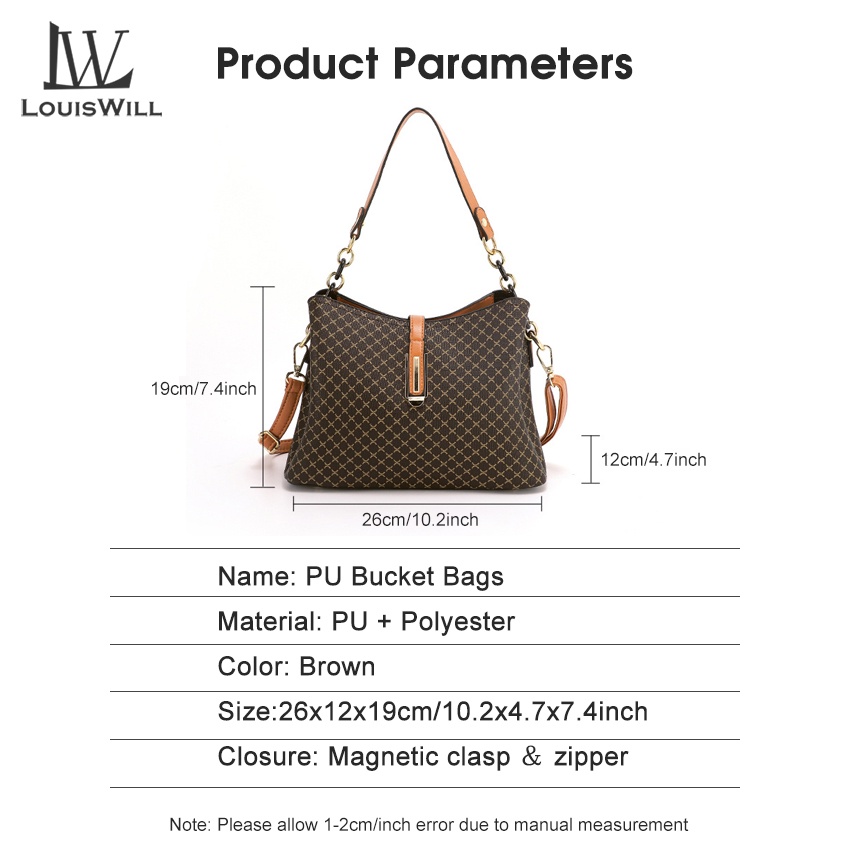 LW
LOUISWILL

Product Parameters

19cm/7.4inch

12cm/4.7inch

26cm/10.2inch

Name: PU Bucket Bags

Material: PU + Polyester

Color: Brown

Size:26x12x19cm/10.2x4.7x7.4inch

Closure: Magnetic clasp & zipper

Note: Please allow 1-2cm/inch error due to manual measurement